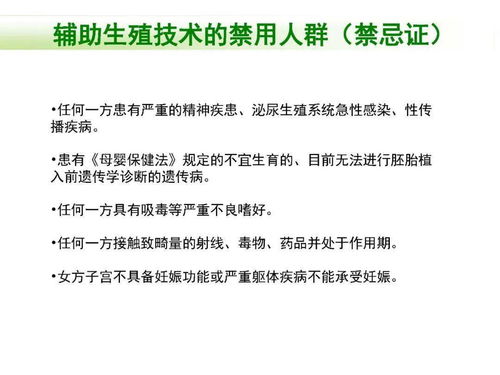 辅助生殖技术的禁用人群（禁忌证）

•任何一方患有严重的精神疾患、泌尿生殖系统急性感染、性传播疾病。

•患有《母婴保健法》规定的不宜生育的、目前无法进行胚胎植入前遗传学诊断的遗传病。

•任何一方具有吸毒等严重不良嗜好。

•任何一方接触致畸量的射线、毒物、药品并处于作用期。

•女方子宫不具备妊娠功能或严重躯体疾病不能承受妊娠。